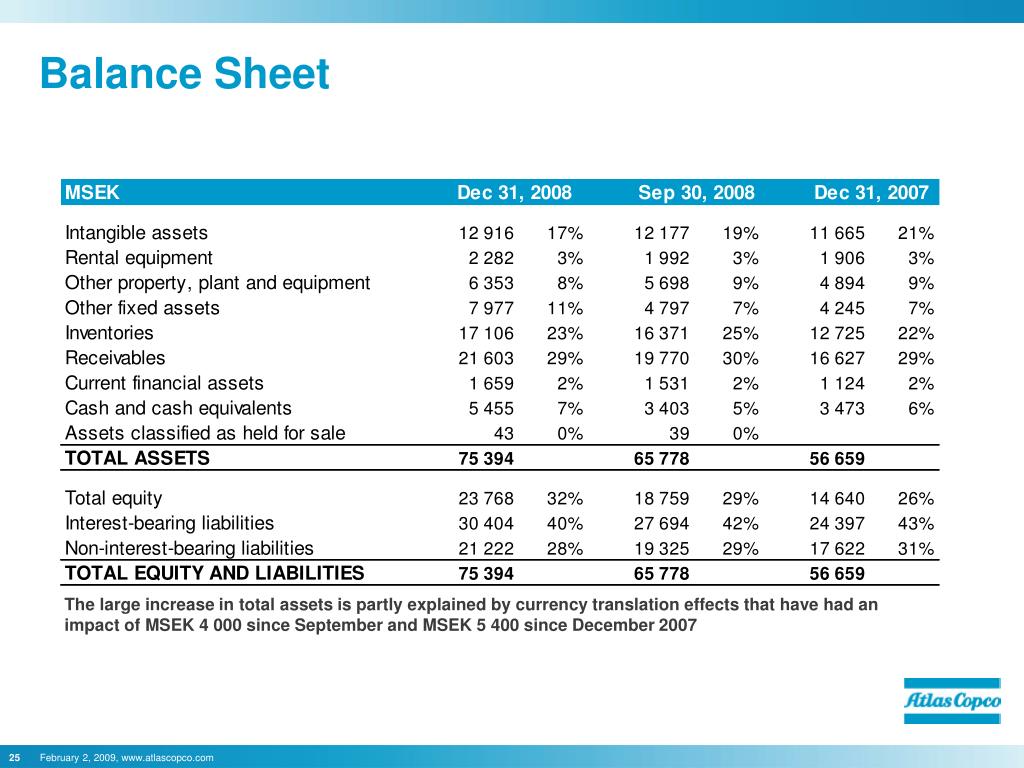 Balance Sheet

| MSEK | Dec 31, 2008 | | Sep 30, 2008 | | Dec 31, 2007 | |
|---|---|---|---|---|---|---|
| Intangible assets | 12 916 | 17% | 12 177 | 19% | 11 665 | 21% |
| Rental equipment | 2 282 | 3% | 1 992 | 3% | 1 906 | 3% |
| Other property, plant and equipment | 6 353 | 8% | 5 698 | 9% | 4 894 | 9% |
| Other fixed assets | 7 977 | 11% | 4 797 | 7% | 4 245 | 7% |
| Inventories | 17 106 | 23% | 16 371 | 25% | 12 725 | 22% |
| Receivables | 21 603 | 29% | 19 770 | 30% | 16 627 | 29% |
| Current financial assets | 1 659 | 2% | 1 531 | 2% | 1 124 | 2% |
| Cash and cash equivalents | 5 455 | 7% | 3 403 | 5% | 3 473 | 6% |
| Assets classified as held for sale | 43 | 0% | 39 | 0% | | |
| TOTAL ASSETS | 75 394 | | 65 778 | | 56 659 | |
| Total equity | 23 768 | 32% | 18 759 | 29% | 14 640 | 26% |
| Interest-bearing liabilities | 30 404 | 40% | 27 694 | 42% | 24 397 | 43% |
| Non-interest-bearing liabilities | 21 222 | 28% | 19 325 | 29% | 17 622 | 31% |
| TOTAL EQUITY AND LIABILITIES | 75 394 | | 65 778 | | 56 659 | |

The large increase in total assets is partly explained by currency translation effects that have had an impact of MSEK 4 000 since September and MSEK 5 400 since December 2007

Atlas Copco

25 February 2, 2009, www.atlascopco.com